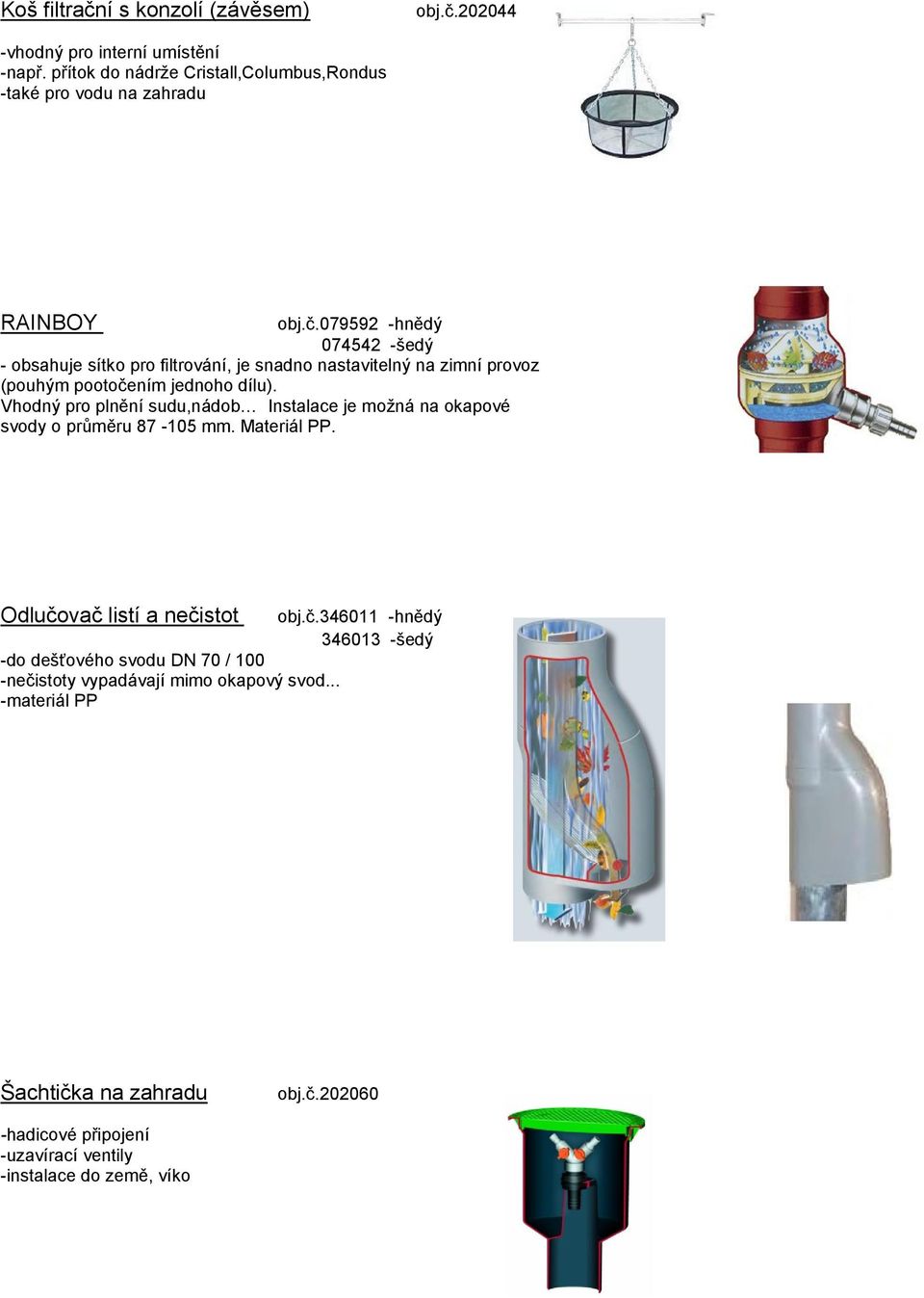 Koš filtrační s konzolí (závěsem) obj.č.202044

-vhodný pro interní umístění
-např. přítok do nádrže Cristall,Columbus,Rondus
-také pro vodu na zahradu

RAINBOY obj.č.079592 -hnědý
074542 -šedý
- obsahuje sítko pro filtrování, je snadno nastavitelný na zimní provoz (pouhým pootočením jednoho dílu).
Vhodný pro plnění sudu,nádob... Instalace je možná na okapové svody o průměru 87 -105 mm. Materiál PP.

Odlučovač listí a nečistot obj.č.346011 -hnědý
346013 -šedý
-do dešťového svodu DN 70 / 100
-nečistoty vypadávají mimo okapový svod...
-materiál PP

Šachtička na zahradu obj.č.202060

-hadicové připojení
-uzavírací ventily
-instalace do země, víko